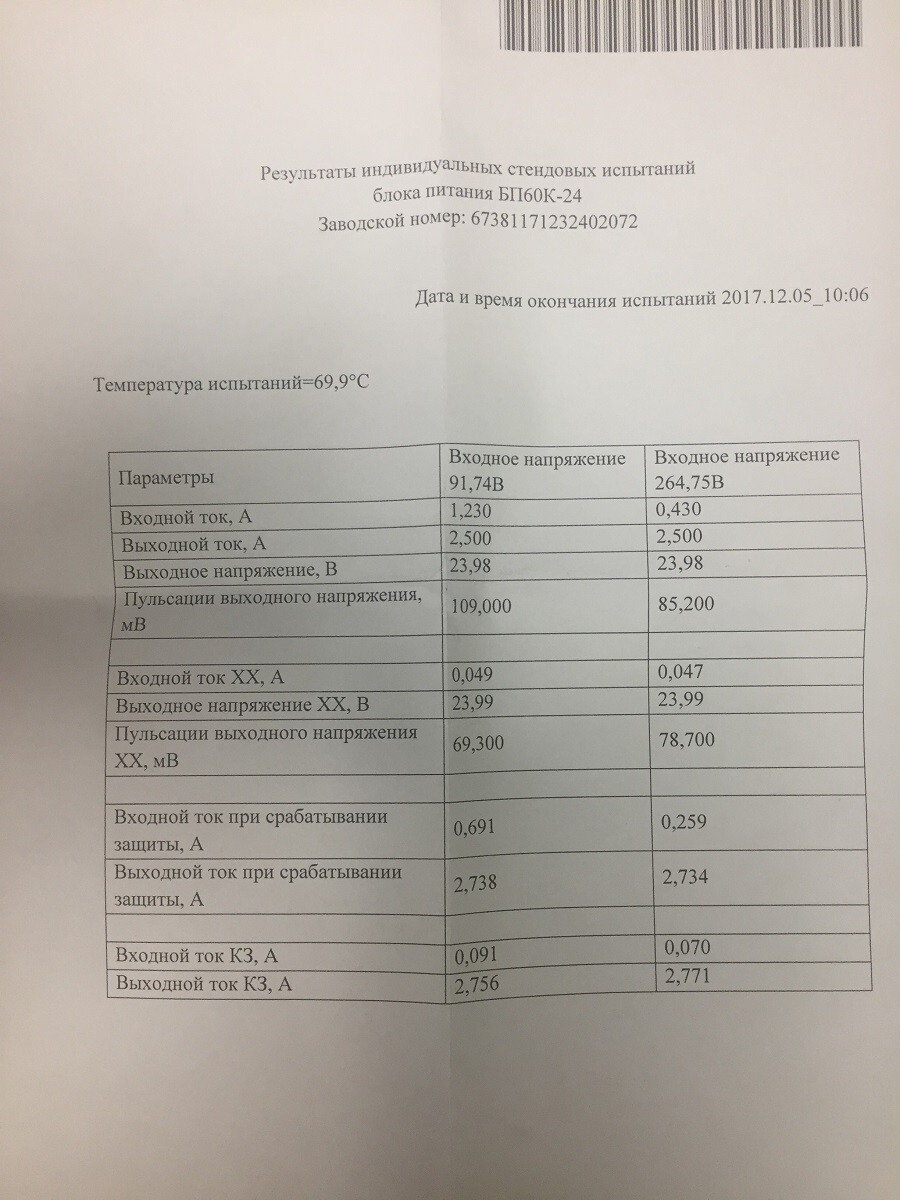 Результаты индивидуальных стендовых испытаний
блока питания БП60К-24
Заводской номер: 67381171232402072

Дата и время окончания испытаний 2017.12.05_10:06

Температура испытаний=69,9°C

| Параметры | Входное напряжение 91,74В | Входное напряжение 264,75В |
|---|---|---|
| Входной ток, А | 1,230 | 0,430 |
| Выходной ток, А | 2,500 | 2,500 |
| Выходное напряжение, В | 23,98 | 23,98 |
| Пульсации выходного напряжения, мВ | 109,000 | 85,200 |
| | | |
| Входной ток ХХ, А | 0,049 | 0,047 |
| Выходное напряжение ХХ, В | 23,99 | 23,99 |
| Пульсации выходного напряжения ХХ, мВ | 69,300 | 78,700 |
| | | |
| Входной ток при срабатывании защиты, А | 0,691 | 0,259 |
| Выходной ток при срабатывании защиты, А | 2,738 | 2,734 |
| | | |
| Входной ток КЗ, А | 0,091 | 0,070 |
| Выходной ток КЗ, А | 2,756 | 2,771 |